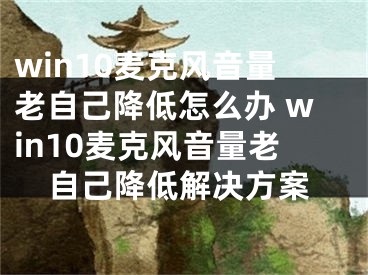 win10麦克风音量老自己降低怎么办 win10麦克风音量老自己降低解决方案